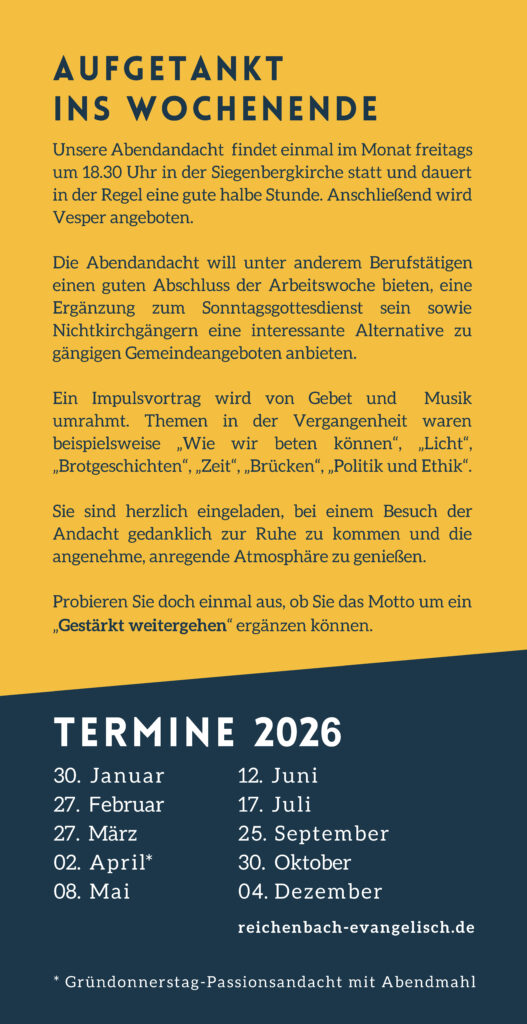 AUFGETANKT INS WOCHENENDE

Unsere Abendandacht findet einmal im Monat freitags um 18.30 Uhr in der Siegenbergkirche statt und dauert in der Regel eine gute halbe Stunde. Anschließend wird Vesper angeboten.

Die Abendandacht will unter anderem Berufstätigen einen guten Abschluss der Arbeitswoche bieten, eine Ergänzung zum Sonntagsgottesdienst sein sowie Nichtkirchgängern eine interessante Alternative zu gängigen Gemeindeangeboten anbieten.

Ein Impulsvortrag wird von Gebet und Musik umrahmt. Themen in der Vergangenheit waren beispielsweise „Wie wir beten können“, „Licht“, „Brotgeschichten“, „Zeit“, „Brücken“, „Politik und Ethik“.

Sie sind herzlich eingeladen, bei einem Besuch der Andacht gedanklich zur Ruhe zu kommen und die angenehme, anregende Atmosphäre zu genießen.

Probieren Sie doch einmal aus, ob Sie das Motto um ein „Gestärkt weitergehen“ ergänzen können.

TERMINE 2026

30. Januar
27. Februar
27. März
02. April*
08. Mai

12. Juni
17. Juli
25. September
30. Oktober
04. Dezember

reichenbach-evangelisch.de

* Gründonnerstag-Passionsandacht mit Abendmahl